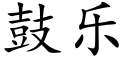 鼓乐